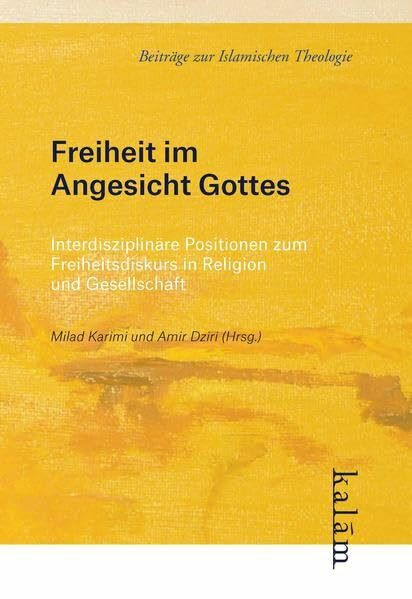 Beiträge zur Islamischen Theologie

Freiheit im Angesicht Gottes

Interdisziplinäre Positionen zum Freiheitsdiskurs in Religion und Gesellschaft

Milad Karimi und Amir Dziri (Hrsg.)

kalām